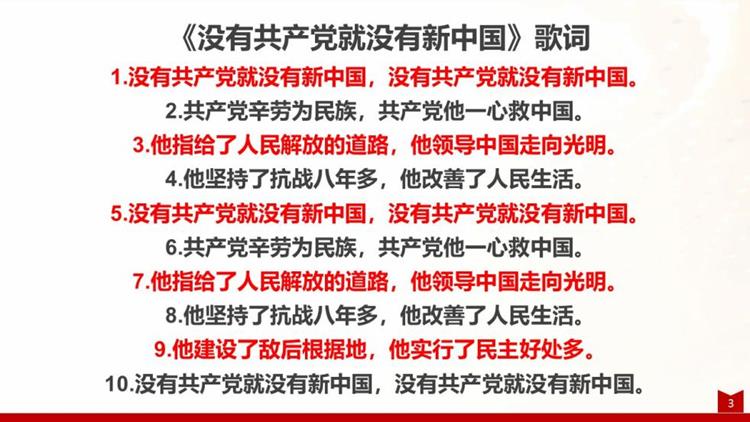 《没有共产党就没有新中国》歌词

1.没有共产党就没有新中国，没有共产党就没有新中国。

2.共产党辛劳为民族，共产党他一心救中国。

3.他指给了人民解放的道路，他领导中国走向光明。

4.他坚持了抗战八年多，他改善了人民生活。

5.没有共产党就没有新中国，没有共产党就没有新中国。

6.共产党辛劳为民族，共产党他一心救中国。

7.他指给了人民解放的道路，他领导中国走向光明。

8.他坚持了抗战八年多，他改善了人民生活。

9.他建设了敌后根据地，他实行了民主好处多。

10.没有共产党就没有新中国，没有共产党就没有新中国。

3